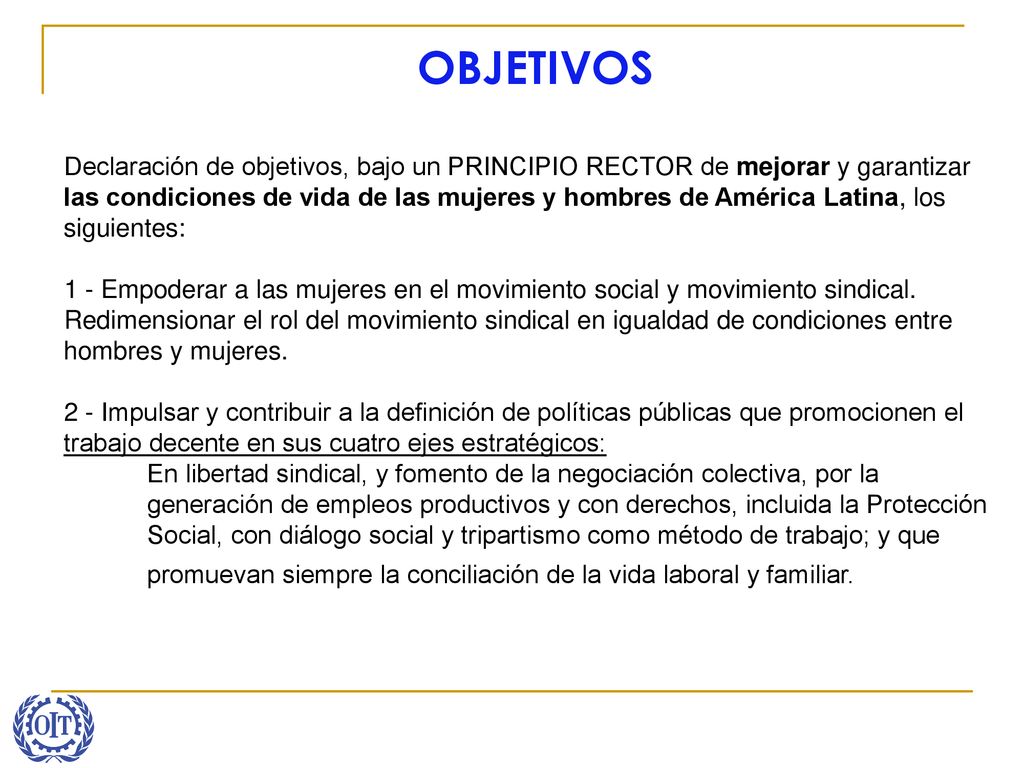 OBJETIVOS

Declaración de objetivos, bajo un PRINCIPIO RECTOR de mejorar y garantizar las condiciones de vida de las mujeres y hombres de América Latina, los siguientes:

1 - Empoderar a las mujeres en el movimiento social y movimiento sindical. Redimensionar el rol del movimiento sindical en igualdad de condiciones entre hombres y mujeres.

2 - Impulsar y contribuir a la definición de políticas públicas que promocionen el trabajo decente en sus cuatro ejes estratégicos:

En libertad sindical, y fomento de la negociación colectiva, por la generación de empleos productivos y con derechos, incluida la Protección Social, con diálogo social y tripartismo como método de trabajo; y que promuevan siempre la conciliación de la vida laboral y familiar.

OIT